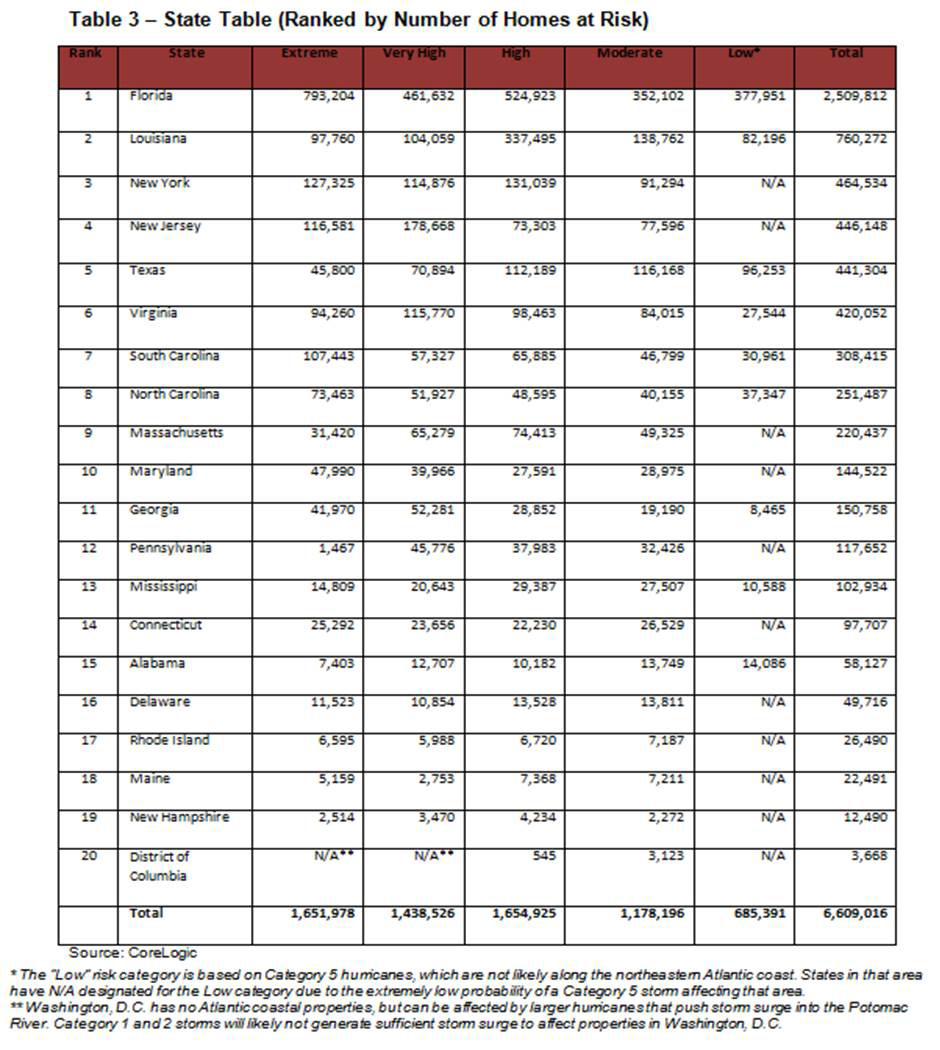 Table 3 – State Table (Ranked by Number of Homes at Risk)

| Rank | State | Extreme | Very High | High | Moderate | Low* | Total |
|---|---|---|---|---|---|---|---|
| 1 | Florida | 793,204 | 461,632 | 524,923 | 352,102 | 377,951 | 2,509,812 |
| 2 | Louisiana | 97,760 | 104,059 | 337,495 | 138,762 | 82,196 | 760,272 |
| 3 | New York | 127,325 | 114,876 | 131,039 | 91,294 | N/A | 464,534 |
| 4 | New Jersey | 116,581 | 178,668 | 73,303 | 77,596 | N/A | 446,148 |
| 5 | Texas | 45,800 | 70,894 | 112,189 | 116,168 | 96,253 | 441,304 |
| 6 | Virginia | 94,260 | 115,770 | 98,463 | 84,015 | 27,544 | 420,052 |
| 7 | South Carolina | 107,443 | 57,327 | 65,885 | 46,799 | 30,961 | 308,415 |
| 8 | North Carolina | 73,463 | 51,927 | 48,595 | 40,155 | 37,347 | 251,487 |
| 9 | Massachusetts | 31,420 | 65,279 | 74,413 | 49,325 | N/A | 220,437 |
| 10 | Maryland | 47,990 | 39,966 | 27,591 | 28,975 | N/A | 144,522 |
| 11 | Georgia | 41,970 | 52,281 | 28,852 | 19,190 | 8,465 | 150,758 |
| 12 | Pennsylvania | 1,467 | 45,776 | 37,983 | 32,426 | N/A | 117,652 |
| 13 | Mississippi | 14,809 | 20,643 | 29,387 | 27,507 | 10,588 | 102,934 |
| 14 | Connecticut | 25,292 | 23,656 | 22,230 | 26,529 | N/A | 97,707 |
| 15 | Alabama | 7,403 | 12,707 | 10,182 | 13,749 | 14,086 | 58,127 |
| 16 | Delaware | 11,523 | 10,854 | 13,528 | 13,811 | N/A | 49,716 |
| 17 | Rhode Island | 6,595 | 5,988 | 6,720 | 7,187 | N/A | 26,490 |
| 18 | Maine | 5,159 | 2,753 | 7,368 | 7,211 | N/A | 22,491 |
| 19 | New Hampshire | 2,514 | 3,470 | 4,234 | 2,272 | N/A | 12,490 |
| 20 | District of Columbia | N/A** | N/A** | 545 | 3,123 | N/A | 3,668 |
| | Total | 1,651,978 | 1,438,526 | 1,654,925 | 1,178,196 | 685,391 | 6,609,016 |

Source: CoreLogic

* The "Low" risk category is based on Category 5 hurricanes, which are not likely along the northeastern Atlantic coast. States in that area have N/A designated for the Low category due to the extremely low probability of a Category 5 storm affecting that area.
** Washington, D.C. has no Atlantic coastal properties, but can be affected by larger hurricanes that push storm surge into the Potomac River. Category 1 and 2 storms will likely not generate sufficient storm surge to affect properties in Washington, D.C.